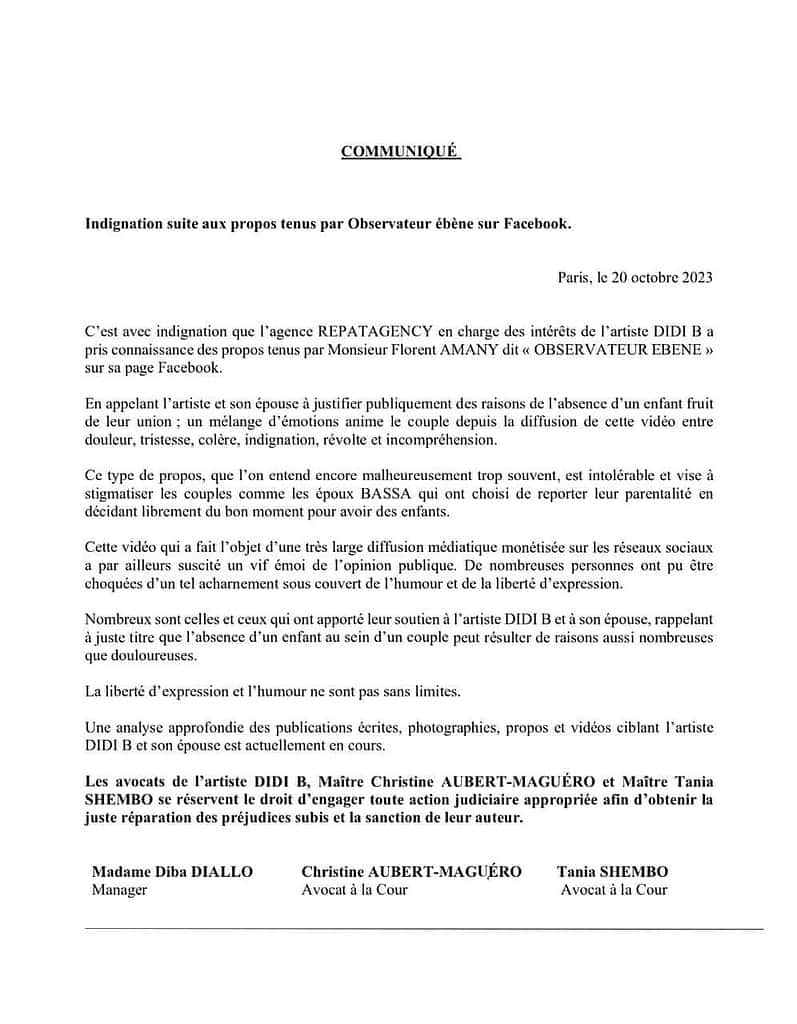 COMMUNIQUÉ

Indignation suite aux propos tenus par Observateur ébène sur Facebook.

Paris, le 20 octobre 2023

C'est avec indignation que l'agence REPATAGENCY en charge des intérêts de l'artiste DIDI B a pris connaissance des propos tenus par Monsieur Florent AMANY dit « OBSERVATEUR EBENE » sur sa page Facebook.

En appelant l'artiste et son épouse à justifier publiquement des raisons de l'absence d'un enfant fruit de leur union ; un mélange d'émotions anime le couple depuis la diffusion de cette vidéo entre douleur, tristesse, colère, indignation, révolte et incompréhension.

Ce type de propos, que l'on entend encore malheureusement trop souvent, est intolérable et vise à stigmatiser les couples comme les époux BASSA qui ont choisi de reporter leur parentalité en décidant librement du bon moment pour avoir des enfants.

Cette vidéo qui a fait l'objet d'une très large diffusion médiatique monétisée sur les réseaux sociaux a par ailleurs suscité un vif émoi de l'opinion publique. De nombreuses personnes ont pu être choquées d'un tel acharnement sous couvert de l'humour et de la liberté d'expression.

Nombreux sont celles et ceux qui ont apporté leur soutien à l'artiste DIDI B et à son épouse, rappelant à juste titre que l'absence d'un enfant au sein d'un couple peut résulter de raisons aussi nombreuses que douloureuses.

La liberté d'expression et l'humour ne sont pas sans limites.

Une analyse approfondie des publications écrites, photographies, propos et vidéos ciblant l'artiste DIDI B et son épouse est actuellement en cours.

Les avocats de l'artiste DIDI B, Maître Christine AUBERT-MAGUÉRO et Maître Tania SHEMBO se réservent le droit d'engager toute action judiciaire appropriée afin d'obtenir la juste réparation des préjudices subis et la sanction de leur auteur.

Madame Diba DIALLO
Manager

Christine AUBERT-MAGUÉRO
Avocat à la Cour

Tania SHEMBO
Avocat à la Cour